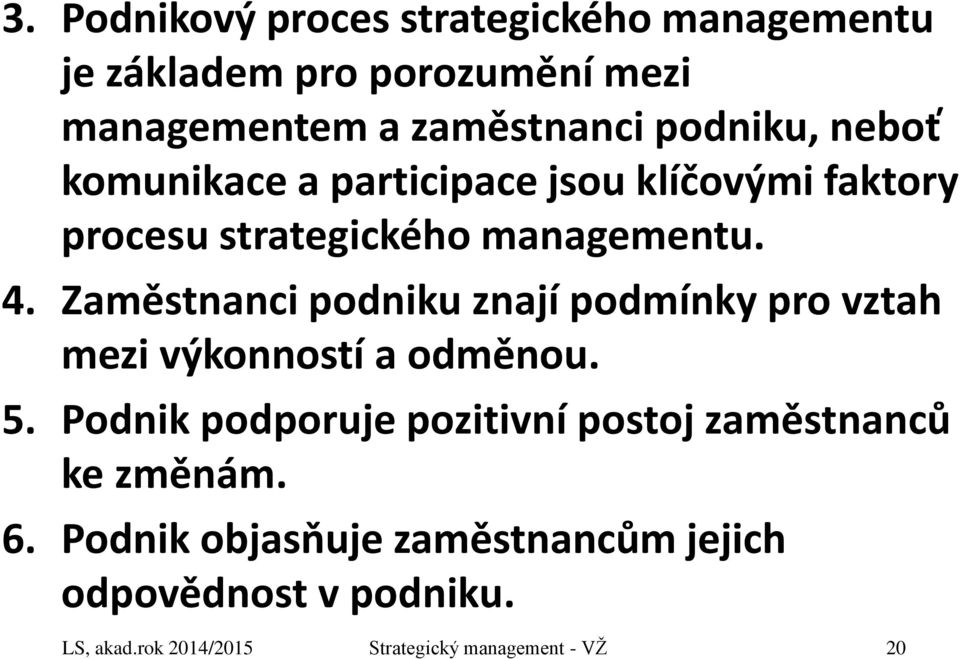 3. Podnikový proces strategického managementu je základem pro porozumění mezi managementem a zaměstnanci podniku, neboť komunikace a participace jsou klíčovými faktory procesu strategického managementu.

4. Zaměstnanci podniku znají podmínky pro vztah mezi výkonností a odměnou.

5. Podnik podporuje pozitivní postoj zaměstnanců ke změnám.

6. Podnik objasňuje zaměstnancům jejich odpovědnost v podniku.

LS, akad.rok 2014/2015 Strategický management - VŽ 20